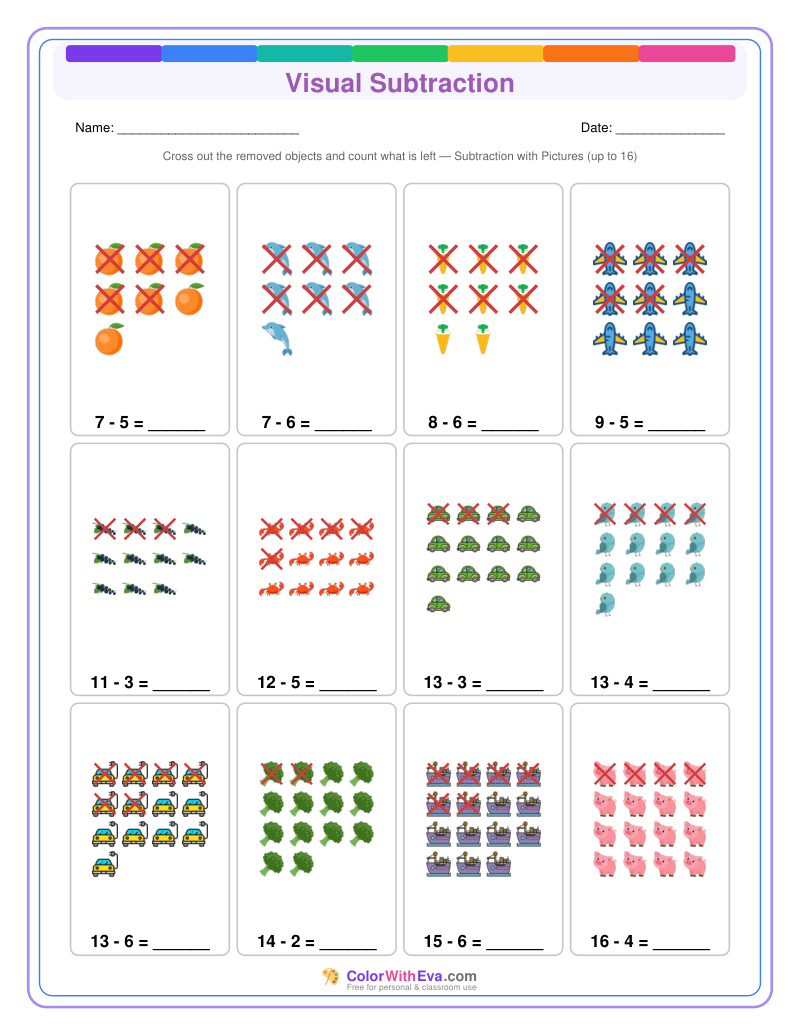 Visual Subtraction

Name: ____

Date: ____

Cross out the removed objects and count what is left — Subtraction with Pictures (up to 16)

7 - 5 = ____

7 - 6 = ____

8 - 6 = ____

9 - 5 = ____

11 - 3 = ____

12 - 5 = ____

13 - 3 = ____

13 - 4 = ____

13 - 6 = ____

14 - 2 = ____

15 - 6 = ____

16 - 4 = ____

ColorWithEva.com
Free for personal & classroom use